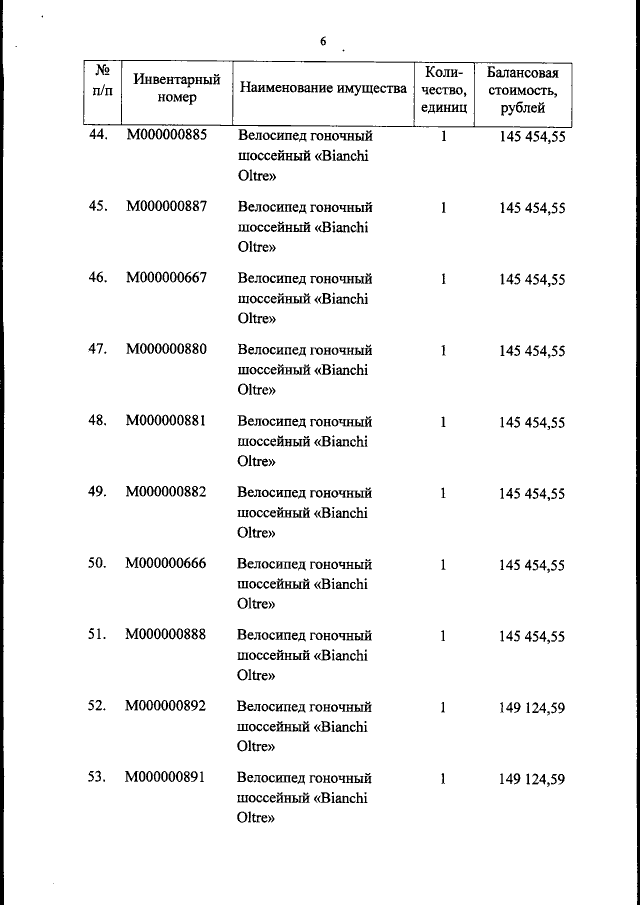 6

| № п/п | Инвентарный номер | Наименование имущества | Количество, единиц | Балансовая стоимость, рублей |
|---|---|---|---|---|
| 44. | М000000885 | Велосипед гоночный шоссейный «Bianchi Oltre» | 1 | 145 454,55 |
| 45. | М000000887 | Велосипед гоночный шоссейный «Bianchi Oltre» | 1 | 145 454,55 |
| 46. | М000000667 | Велосипед гоночный шоссейный «Bianchi Oltre» | 1 | 145 454,55 |
| 47. | М000000880 | Велосипед гоночный шоссейный «Bianchi Oltre» | 1 | 145 454,55 |
| 48. | М000000881 | Велосипед гоночный шоссейный «Bianchi Oltre» | 1 | 145 454,55 |
| 49. | М000000882 | Велосипед гоночный шоссейный «Bianchi Oltre» | 1 | 145 454,55 |
| 50. | М000000666 | Велосипед гоночный шоссейный «Bianchi Oltre» | 1 | 145 454,55 |
| 51. | М000000888 | Велосипед гоночный шоссейный «Bianchi Oltre» | 1 | 145 454,55 |
| 52. | М000000892 | Велосипед гоночный шоссейный «Bianchi Oltre» | 1 | 149 124,59 |
| 53. | М000000891 | Велосипед гоночный шоссейный «Bianchi Oltre» | 1 | 149 124,59 |